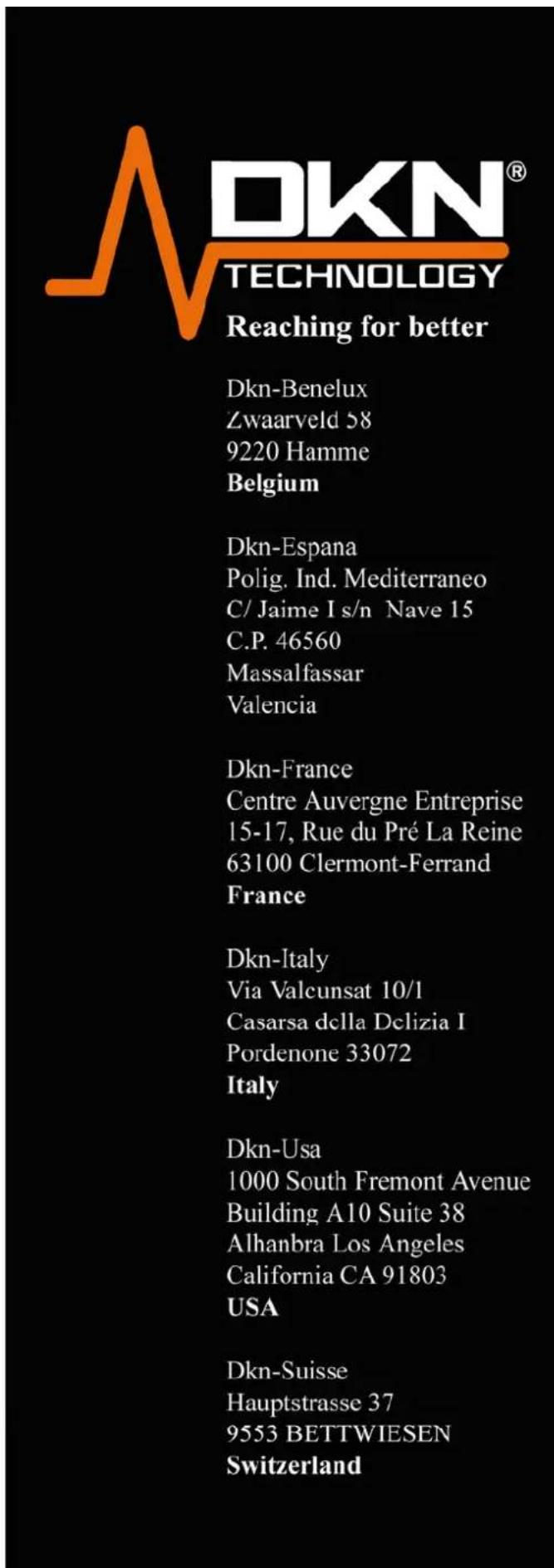 DKN®
TECHNOLOGY
Reaching for better

Dkn-Benelux
Zwaarveld 58
9220 Hamme
Belgium

Dkn-Espana
Polig. Ind. Mediterraneo
C/ Jaime I s/n Nave 15
C.P. 46560
Massalfassar
Valencia

Dkn-France
Centre Auvergne Entreprise
15-17, Rue du Pré La Reine
63100 Clermont-Ferrand
France

Dkn-Italy
Via Valcunsat 10/1
Casarsa della Delizia I
Pordenone 33072
Italy

Dkn-Usa
1000 South Fremont Avenue
Building A10 Suite 38
Alhanbra Los Angeles
California CA 91803
USA

Dkn-Suisse
Hauptstrasse 37
9553 BETTWIESEN
Switzerland